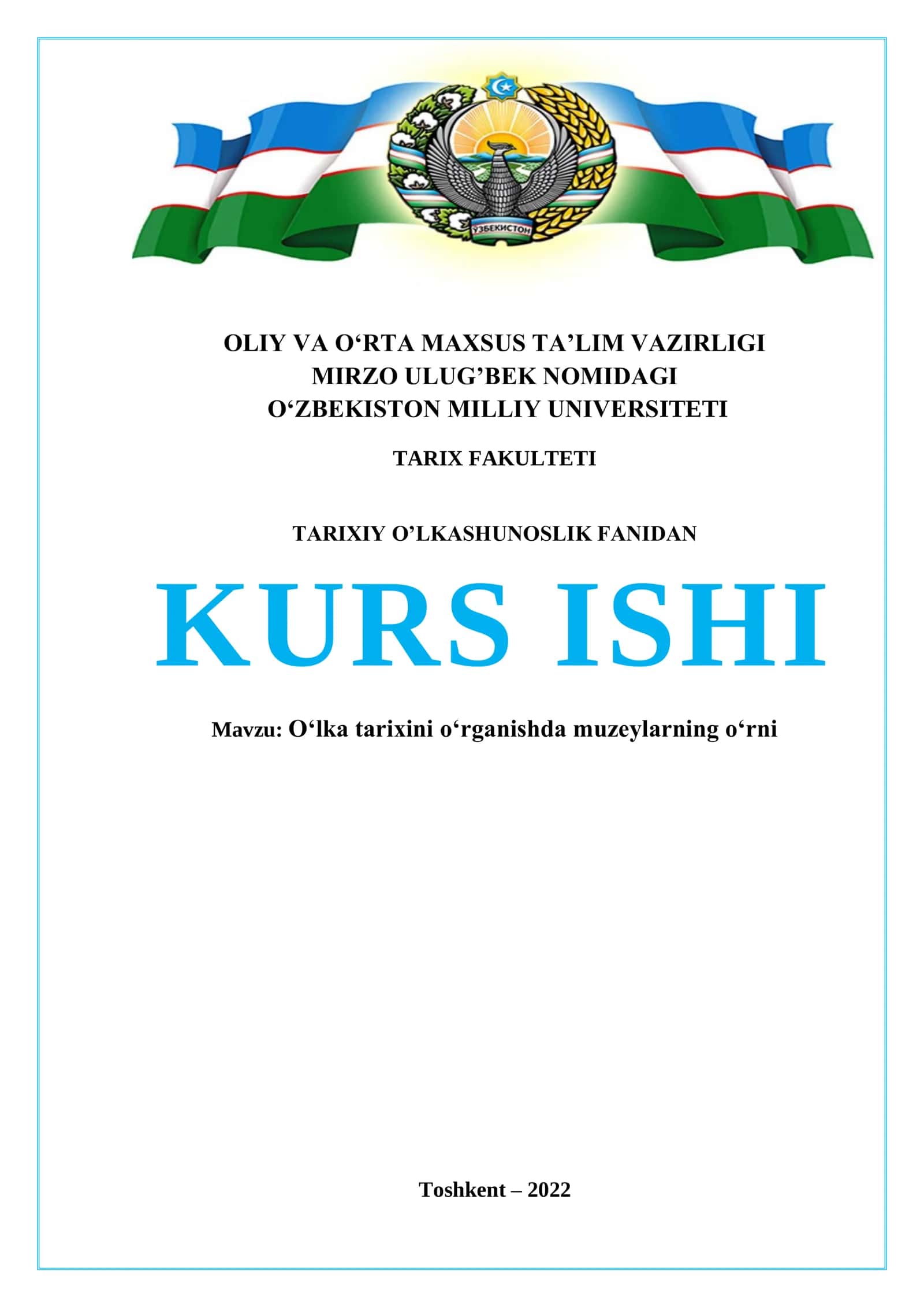 ЎЗБЕКИСТОН

OLIY VA O‘RTA MAXSUS TA’LIM VAZIRLIGI
MIRZO ULUG’BEK NOMIDAGI
O‘ZBEKISTON MILLIY UNIVERSITETI

TARIX FAKULTETI

TARIXIY O’LKASHUNOSLIK FANIDAN

KURS ISHI

Mavzu: O‘lka tarixini o‘rganishda muzeylarning o‘rni

Toshkent – 2022